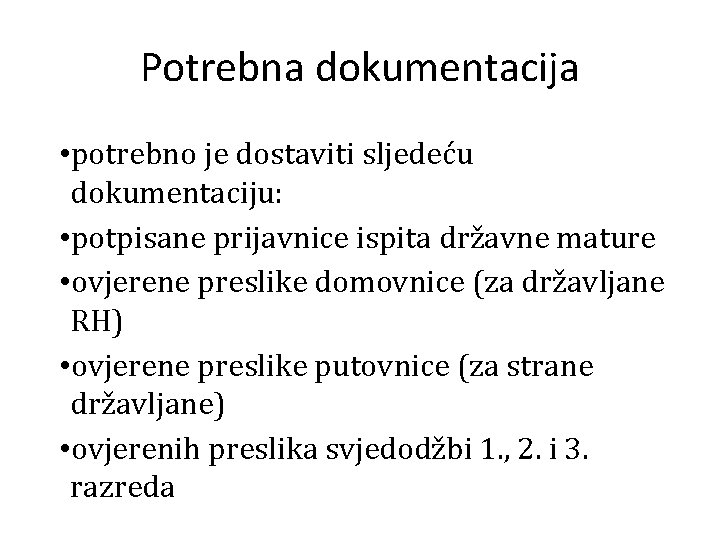 Potrebna dokumentacija

•potrebno je dostaviti sljedeću dokumentaciju:
•potpisane prijavnice ispita državne mature
•ovjerene preslike domovnice (za državljane RH)
•ovjerene preslike putovnice (za strane državljane)
•ovjerenih preslika svjedodžbi 1., 2. i 3. razreda